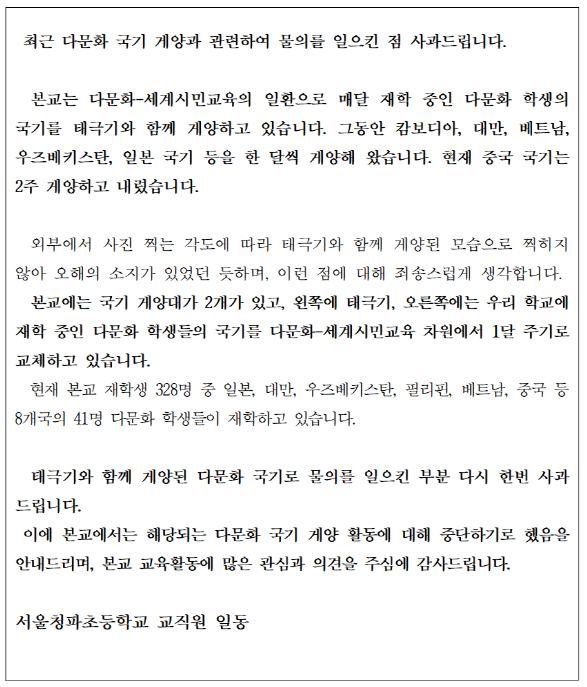 최근 다문화 국기 게양과 관련하여 물의를 일으킨 점 사과드립니다.

본교는 다문화-세계시민교육의 일환으로 매달 재학 중인 다문화 학생의 국기를 태극기와 함께 게양하고 있습니다. 그동안 캄보디아, 대만, 베트남, 우즈베키스탄, 일본 국기 등을 한 달씩 게양해 왔습니다. 현재 중국 국기는 2주 게양하고 내렸습니다.

외부에서 사진 찍는 각도에 따라 태극기와 함께 게양된 모습으로 찍히지 않아 오해의 소지가 있었던 듯하며, 이런 점에 대해 죄송스럽게 생각합니다.
본교에는 국기 게양대가 2개가 있고, 왼쪽에 태극기, 오른쪽에는 우리 학교에 재학 중인 다문화 학생들의 국기를 다문화-세계시민교육 차원에서 1달 주기로 교체하고 있습니다.
현재 본교 재학생 328명 중 일본, 대만, 우즈베키스탄, 필리핀, 베트남, 중국 등 8개국의 41명 다문화 학생들이 재학하고 있습니다.

태극기와 함께 게양된 다문화 국기로 물의를 일으킨 부분 다시 한번 사과드립니다.
이에 본교에서는 해당되는 다문화 국기 게양 활동에 대해 중단하기로 했음을 안내드리며, 본교 교육활동에 많은 관심과 의견을 주심에 감사드립니다.

서울청파초등학교 교직원 일동